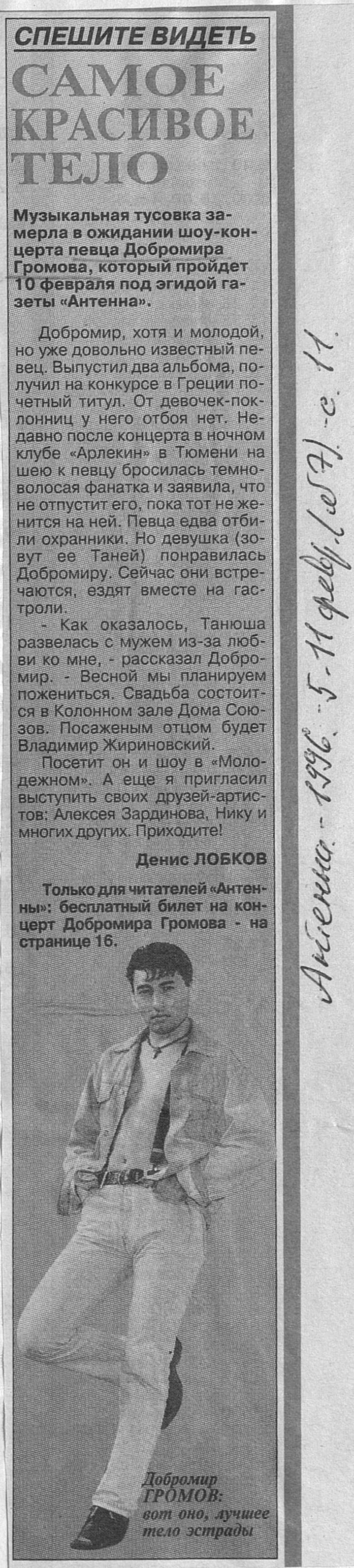 СПЕШИТЕ ВИДЕТЬ

САМОЕ КРАСИВОЕ ТЕЛО

Музыкальная тусовка замерла в ожидании шоу-концерта певца Добромира Громова, который пройдет 10 февраля под эгидой газеты «Антенна».

Добромир, хотя и молодой, но уже довольно известный певец. Выпустил два альбома, получил на конкурсе в Греции почетный титул. От девочек-поклонниц у него отбоя нет. Недавно после концерта в ночном клубе «Арлекин» в Тюмени на шею к певцу бросилась темноволосая фанатка и заявила, что не отпустит его, пока тот не женится на ней. Певца едва отбили охранники. Но девушка (зовут ее Таней) понравилась Добромиру. Сейчас они встречаются, ездят вместе на гастроли.

- Как оказалось, Танюша развелась с мужем из-за любви ко мне, - рассказал Добромир. - Весной мы планируем пожениться. Свадьба состоится в Колонном зале Дома Союзов. Посаженым отцом будет Владимир Жириновский.

Посетит он и шоу в «Молодежном». А еще я пригласил выступить своих друзей-артистов: Алексея Зардинова, Нику и многих других. Приходите!

Денис ЛОБКОВ

Только для читателей «Антенны»: бесплатный билет на концерт Добромира Громова - на странице 16.

Добромир ГРОМОВ: вот оно, лучшее тело эстрады

Антенна. - 1996. - 5-11 февр. (№7). - с. 11.